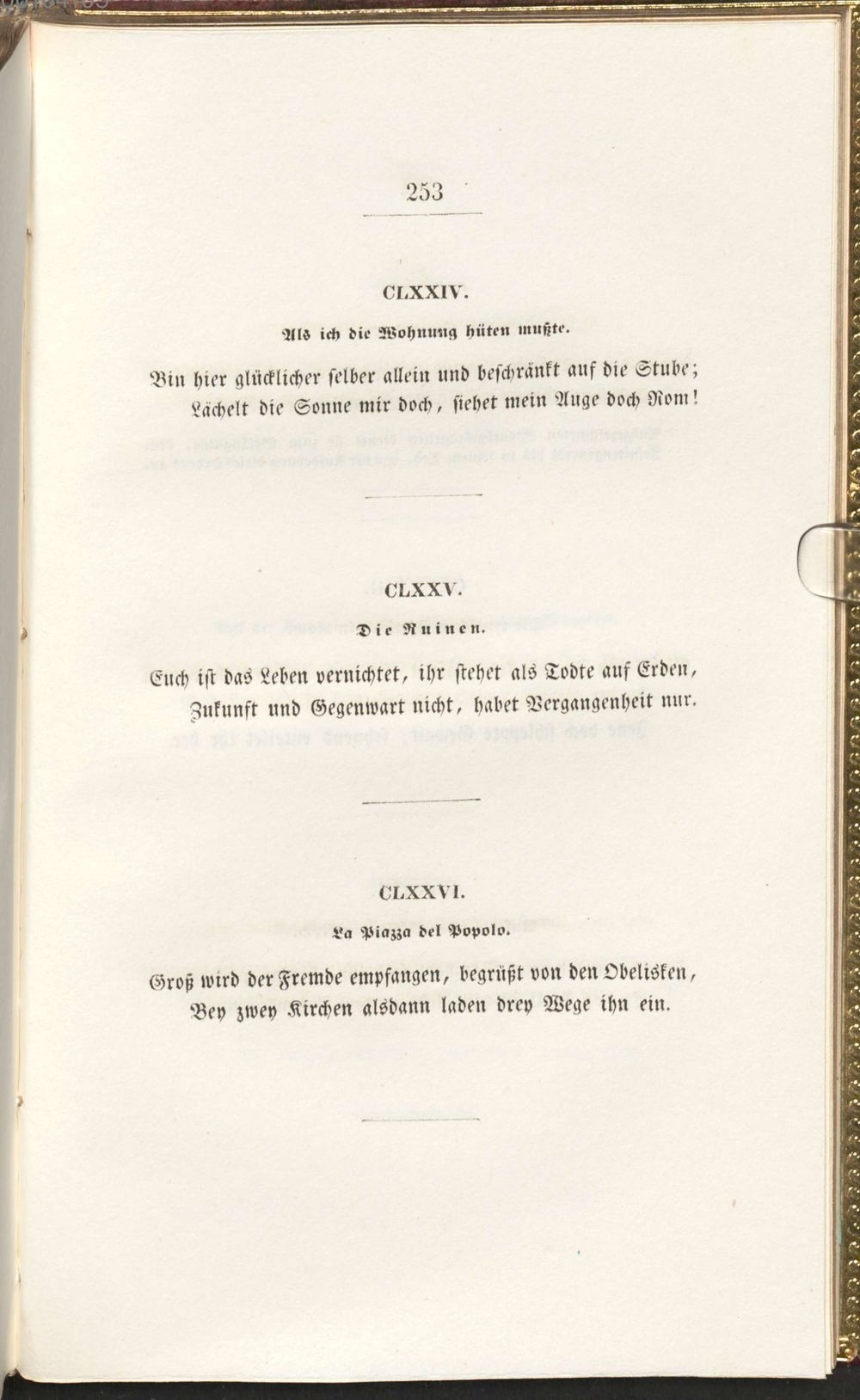 253

CLXXIV.

Als ich die Wohnung hüten mußte.

Bin hier glücklicher selber allein und beschränkt auf die Stube;
Lächelt die Sonne mir doch, siehet mein Auge doch Rom!

CLXXV.

Die Ruinen.

Euch ist das Leben vernichtet, ihr stehet als Todte auf Erden,
Zukunft und Gegenwart nicht, habet Vergangenheit nur.

CLXXVI.

La Piazza del Popolo.

Groß wird der Fremde empfangen, begrüßt von den Obelisken,
Bey zwey Kirchen alsdann laden drey Wege ihn ein.